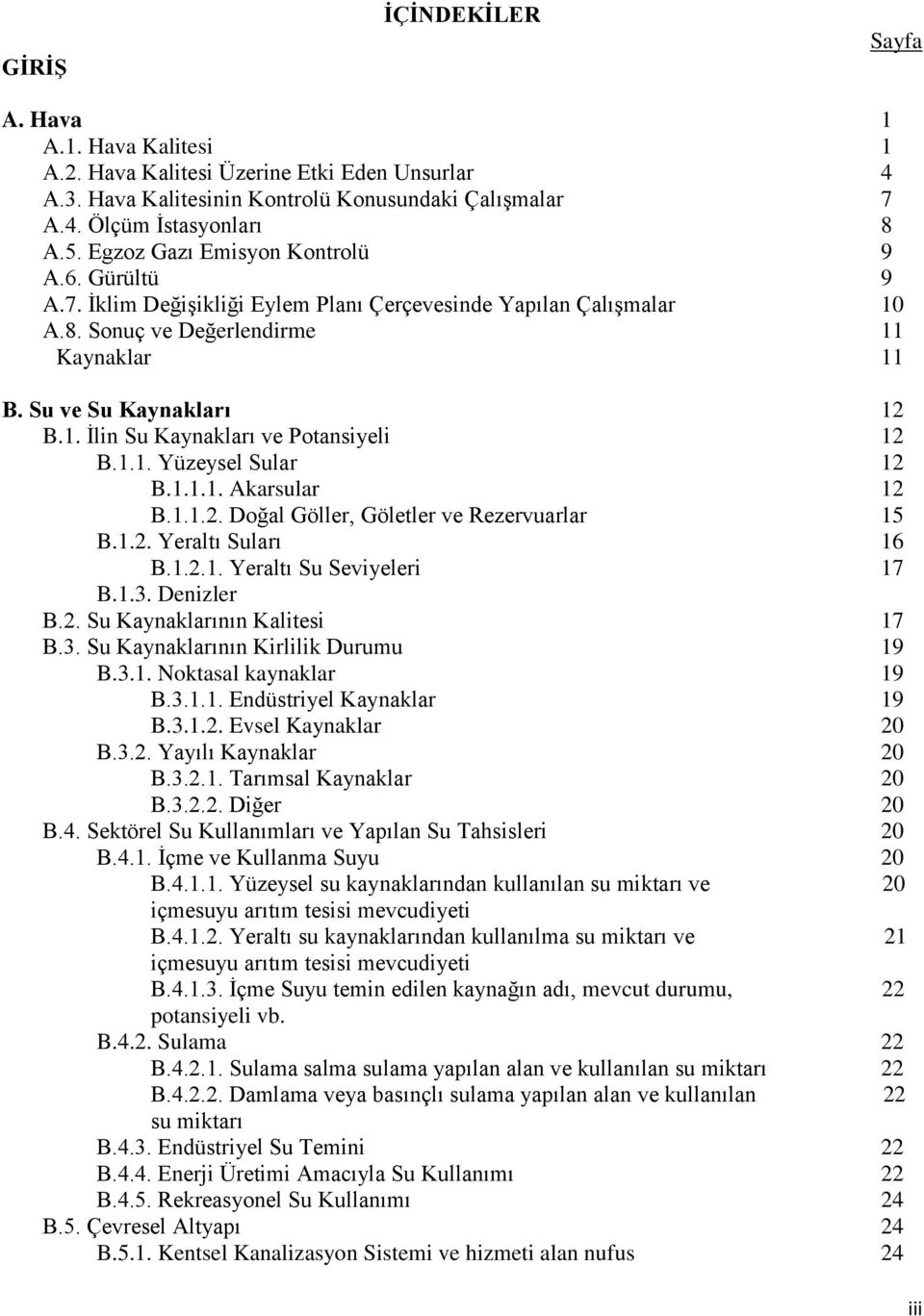 İÇİNDEKİLER

Sayfa

GİRİŞ

A. Hava 1
A.1. Hava Kalitesi 1
A.2. Hava Kalitesi Üzerine Etki Eden Unsurlar 4
A.3. Hava Kalitesinin Kontrolü Konusundaki Çalışmalar 7
A.4. Ölçüm İstasyonları 8
A.5. Egzoz Gazı Emisyon Kontrolü 9
A.6. Gürültü 9
A.7. İklim Değişikliği Eylem Planı Çerçevesinde Yapılan Çalışmalar 10
A.8. Sonuç ve Değerlendirme 11
Kaynaklar 11

B. Su ve Su Kaynakları 12
B.1. İlin Su Kaynakları ve Potansiyeli 12
B.1.1. Yüzeysel Sular 12
B.1.1.1. Akarsular 12
B.1.1.2. Doğal Göller, Göletler ve Rezervuarlar 15
B.1.2. Yeraltı Suları 16
B.1.2.1. Yeraltı Su Seviyeleri 17
B.1.3. Denizler
B.2. Su Kaynaklarının Kalitesi 17
B.3. Su Kaynaklarının Kirlilik Durumu 19
B.3.1. Noktasal kaynaklar 19
B.3.1.1. Endüstriyel Kaynaklar 19
B.3.1.2. Evsel Kaynaklar 20
B.3.2. Yayılı Kaynaklar 20
B.3.2.1. Tarımsal Kaynaklar 20
B.3.2.2. Diğer 20
B.4. Sektörel Su Kullanımları ve Yapılan Su Tahsisleri 20
B.4.1. İçme ve Kullanma Suyu 20
B.4.1.1. Yüzeysel su kaynaklarından kullanılan su miktarı ve içmesuyu arıtım tesisi mevcudiyeti 20
B.4.1.2. Yeraltı su kaynaklarından kullanılma su miktarı ve içmesuyu arıtım tesisi mevcudiyeti 21
B.4.1.3. İçme Suyu temin edilen kaynağın adı, mevcut durumu, potansiyeli vb. 22
B.4.2. Sulama 22
B.4.2.1. Sulama salma sulama yapılan alan ve kullanılan su miktarı 22
B.4.2.2. Damlama veya basınçlı sulama yapılan alan ve kullanılan su miktarı 22
B.4.3. Endüstriyel Su Temini 22
B.4.4. Enerji Üretimi Amacıyla Su Kullanımı 22
B.4.5. Rekreasyonel Su Kullanımı 24
B.5. Çevresel Altyapı 24
B.5.1. Kentsel Kanalizasyon Sistemi ve hizmeti alan nufus 24

iii